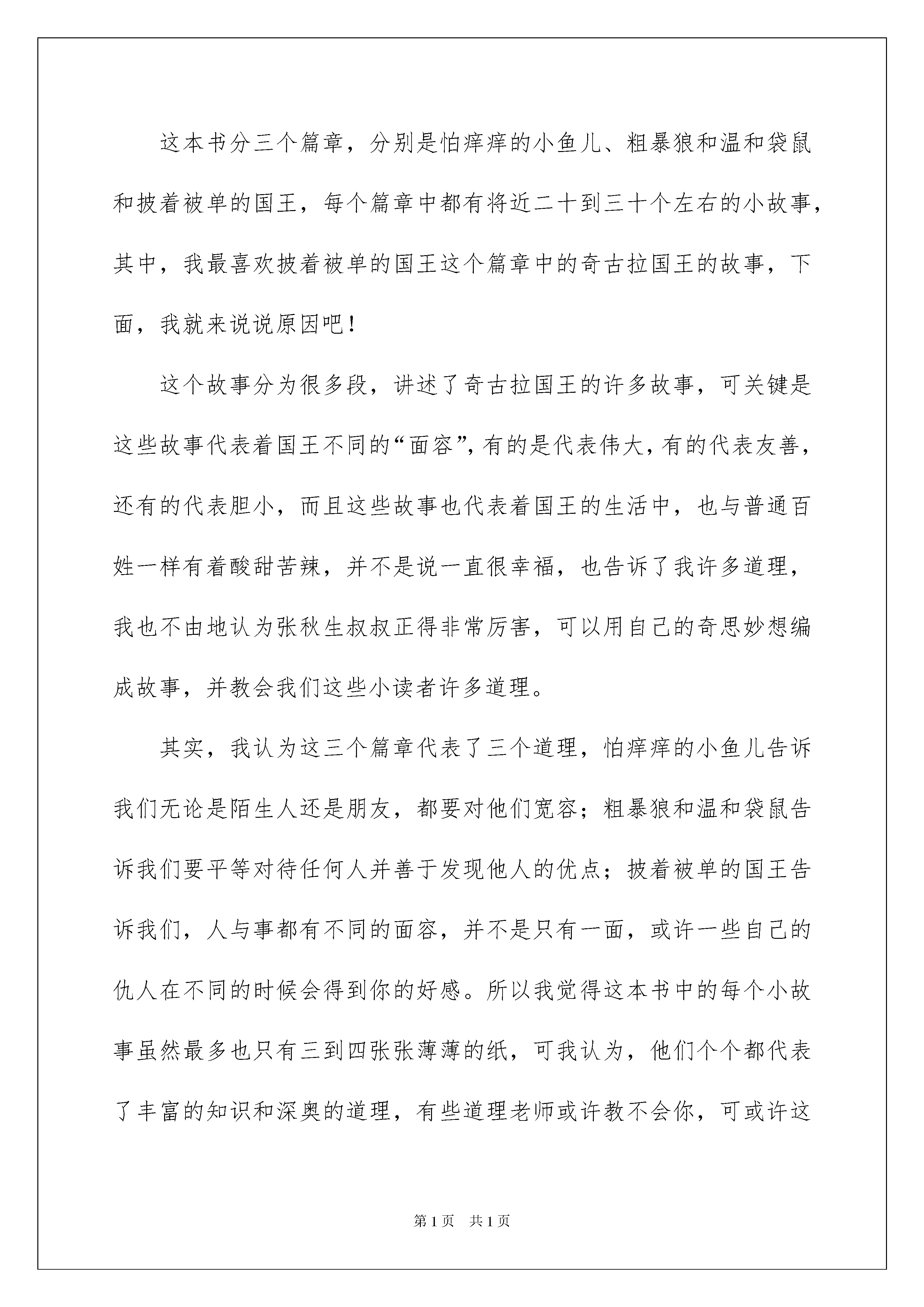 这本书分三个篇章，分别是怕痒痒的小鱼儿、粗暴狼和温和袋鼠和披着被单的国王，每个篇章中都有将近二十到三十个左右的小故事，其中，我最喜欢披着被单的国王这个篇章中的奇古拉国王的故事，下面，我就来说说原因吧！

这个故事分为很多段，讲述了奇古拉国王的许多故事，可关键是这些故事代表着国王不同的“面容”，有的是代表伟大，有的代表友善，还有的代表胆小，而且这些故事也代表着国王的生活中，也与普通百姓一样有着酸甜苦辣，并不是说一直很幸福，也告诉了我许多道理，我也不由地认为张秋生叔叔正得非常厉害，可以用自己的奇思妙想编成故事，并教会我们这些小读者许多道理。

其实，我认为这三个篇章代表了三个道理，怕痒痒的小鱼儿告诉我们无论是陌生人还是朋友，都要对他们宽容；粗暴狼和温和袋鼠告诉我们要平等对待任何人并善于发现他人的优点；披着被单的国王告诉我们，人与事都有不同的面容，并不是只有一面，或许一些自己的仇人在不同的时候会得到你的好感。所以我觉得这本书中的每个小故事虽然最多也只有三到四张张薄薄的纸，可我认为，他们个个都代表了丰富的知识和深奥的道理，有些道理老师或许教不会你，可或许这

第1页 共1页